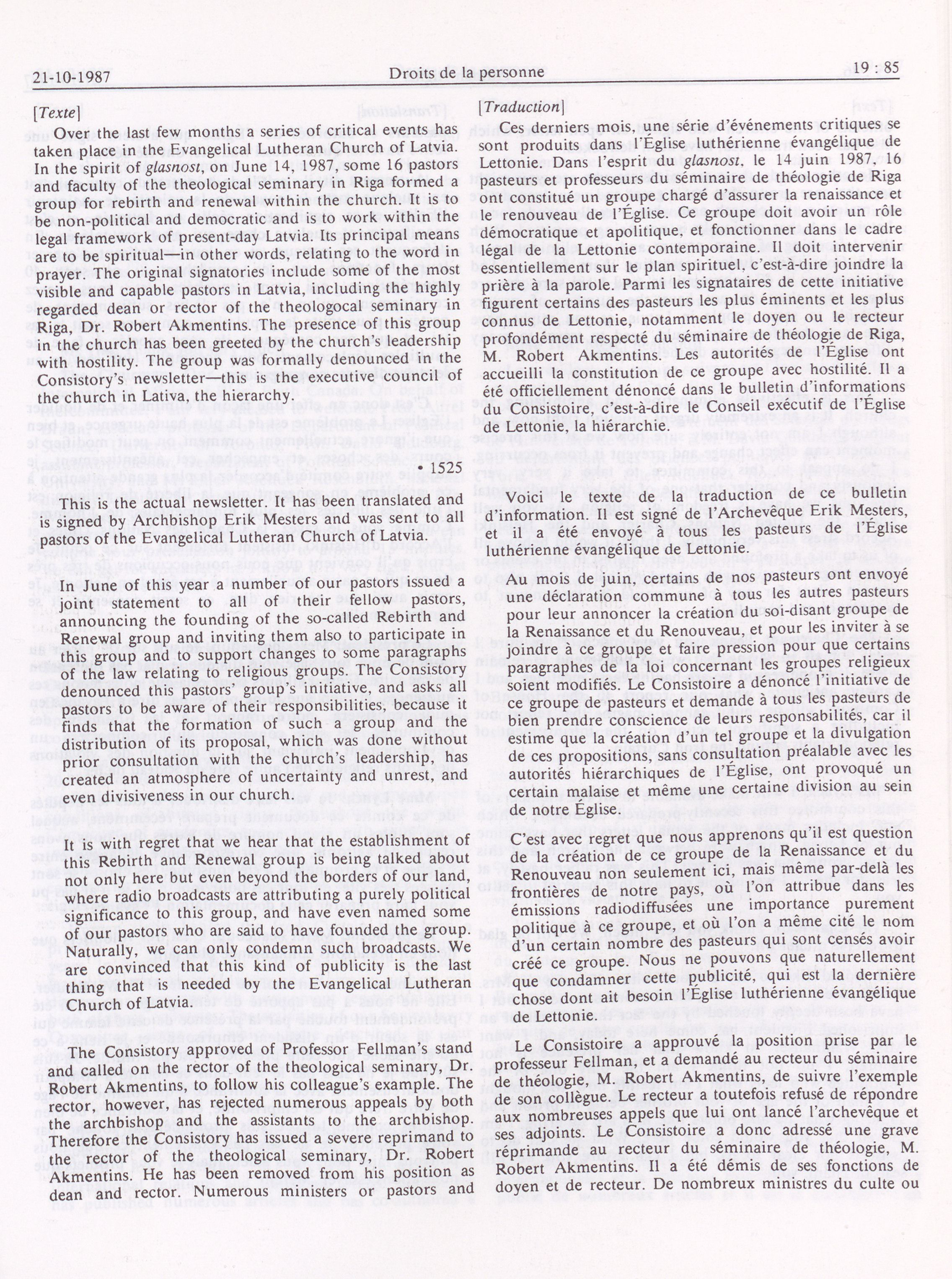 21-10-1987 Droits de la personne 19 : 85

[Texte]

Over the last few months a series of critical events has taken place in the Evangelical Lutheran Church of Latvia. In the spirit of glasnost, on June 14, 1987, some 16 pastors and faculty of the theological seminary in Riga formed a group for rebirth and renewal within the church. It is to be non-political and democratic and is to work within the legal framework of present-day Latvia. Its principal means are to be spiritual—in other words, relating to the word in prayer. The original signatories include some of the most visible and capable pastors in Latvia, including the highly regarded dean or rector of the theologocal seminary in Riga, Dr. Robert Akmentins. The presence of this group in the church has been greeted by the church's leadership with hostility. The group was formally denounced in the Consistory's newsletter—this is the executive council of the church in Lativa, the hierarchy.

• 1525

This is the actual newsletter. It has been translated and is signed by Archbishop Erik Mesters and was sent to all pastors of the Evangelical Lutheran Church of Latvia.

In June of this year a number of our pastors issued a joint statement to all of their fellow pastors, announcing the founding of the so-called Rebirth and Renewal group and inviting them also to participate in this group and to support changes to some paragraphs of the law relating to religious groups. The Consistory denounced this pastors' group's initiative, and asks all pastors to be aware of their responsibilities, because it finds that the formation of such a group and the distribution of its proposal, which was done without prior consultation with the church's leadership, has created an atmosphere of uncertainty and unrest, and even divisiveness in our church.

It is with regret that we hear that the establishment of this Rebirth and Renewal group is being talked about not only here but even beyond the borders of our land, where radio broadcasts are attributing a purely political significance to this group, and have even named some of our pastors who are said to have founded the group. Naturally, we can only condemn such broadcasts. We are convinced that this kind of publicity is the last thing that is needed by the Evangelical Lutheran Church of Latvia.

The Consistory approved of Professor Fellman's stand and called on the rector of the theological seminary, Dr. Robert Akmentins, to follow his colleague's example. The rector, however, has rejected numerous appeals by both the archbishop and the assistants to the archbishop. Therefore the Consistory has issued a severe reprimand to the rector of the theological seminary, Dr. Robert Akmentins. He has been removed from his position as dean and rector. Numerous ministers or pastors and

[Traduction]

Ces derniers mois, une série d'événements critiques se sont produits dans l'Église luthérienne évangélique de Lettonie. Dans l'esprit du glasnost, le 14 juin 1987, 16 pasteurs et professeurs du séminaire de théologie de Riga ont constitué un groupe chargé d'assurer la renaissance et le renouveau de l'Église. Ce groupe doit avoir un rôle démocratique et apolitique, et fonctionner dans le cadre légal de la Lettonie contemporaine. Il doit intervenir essentiellement sur le plan spirituel, c'est-à-dire joindre la prière à la parole. Parmi les signataires de cette initiative figurent certains des pasteurs les plus éminents et les plus connus de Lettonie, notamment le doyen ou le recteur profondément respecté du séminaire de théologie de Riga, M. Robert Akmentins. Les autorités de l'Église ont accueilli la constitution de ce groupe avec hostilité. Il a été officiellement dénoncé dans le bulletin d'informations du Consistoire, c'est-à-dire le Conseil exécutif de l'Église de Lettonie, la hiérarchie.

Voici le texte de la traduction de ce bulletin d'information. Il est signé de l'Archevêque Erik Mesters, et il a été envoyé à tous les pasteurs de l'Église luthérienne évangélique de Lettonie.

Au mois de juin, certains de nos pasteurs ont envoyé une déclaration commune à tous les autres pasteurs pour leur annoncer la création du soi-disant groupe de la Renaissance et du Renouveau, et pour les inviter à se joindre à ce groupe et faire pression pour que certains paragraphes de la loi concernant les groupes religieux soient modifiés. Le Consistoire a dénoncé l'initiative de ce groupe de pasteurs et demande à tous les pasteurs de bien prendre conscience de leurs responsabilités, car il estime que la création d'un tel groupe et la divulgation de ces propositions, sans consultation préalable avec les autorités hiérarchiques de l'Église, ont provoqué un certain malaise et même une certaine division au sein de notre Église.

C'est avec regret que nous apprenons qu'il est question de la création de ce groupe de la Renaissance et du Renouveau non seulement ici, mais même par-delà les frontières de notre pays, où l'on attribue dans les émissions radiodiffusées une importance purement politique à ce groupe, et où l'on a même cité le nom d'un certain nombre des pasteurs qui sont censés avoir créé ce groupe. Nous ne pouvons que naturellement que condamner cette publicité, qui est la dernière chose dont ait besoin l'Église luthérienne évangélique de Lettonie.

Le Consistoire a approuvé la position prise par le professeur Fellman, et a demandé au recteur du séminaire de théologie, M. Robert Akmentins, de suivre l'exemple de son collègue. Le recteur a toutefois refusé de répondre aux nombreuses appels que lui ont lancé l'archevêque et ses adjoints. Le Consistoire a donc adressé une grave réprimande au recteur du séminaire de théologie, M. Robert Akmentins. Il a été démis de ses fonctions de doyen et de recteur. De nombreux ministres du culte ou